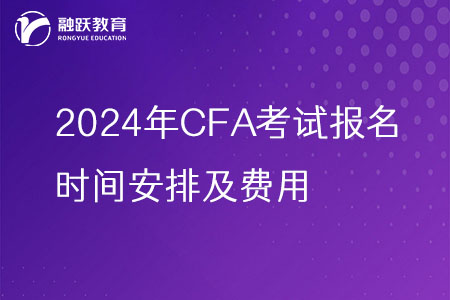 融跃教育
RONGYUE EDUCATION

2024年CFA考试报名时间安排及费用